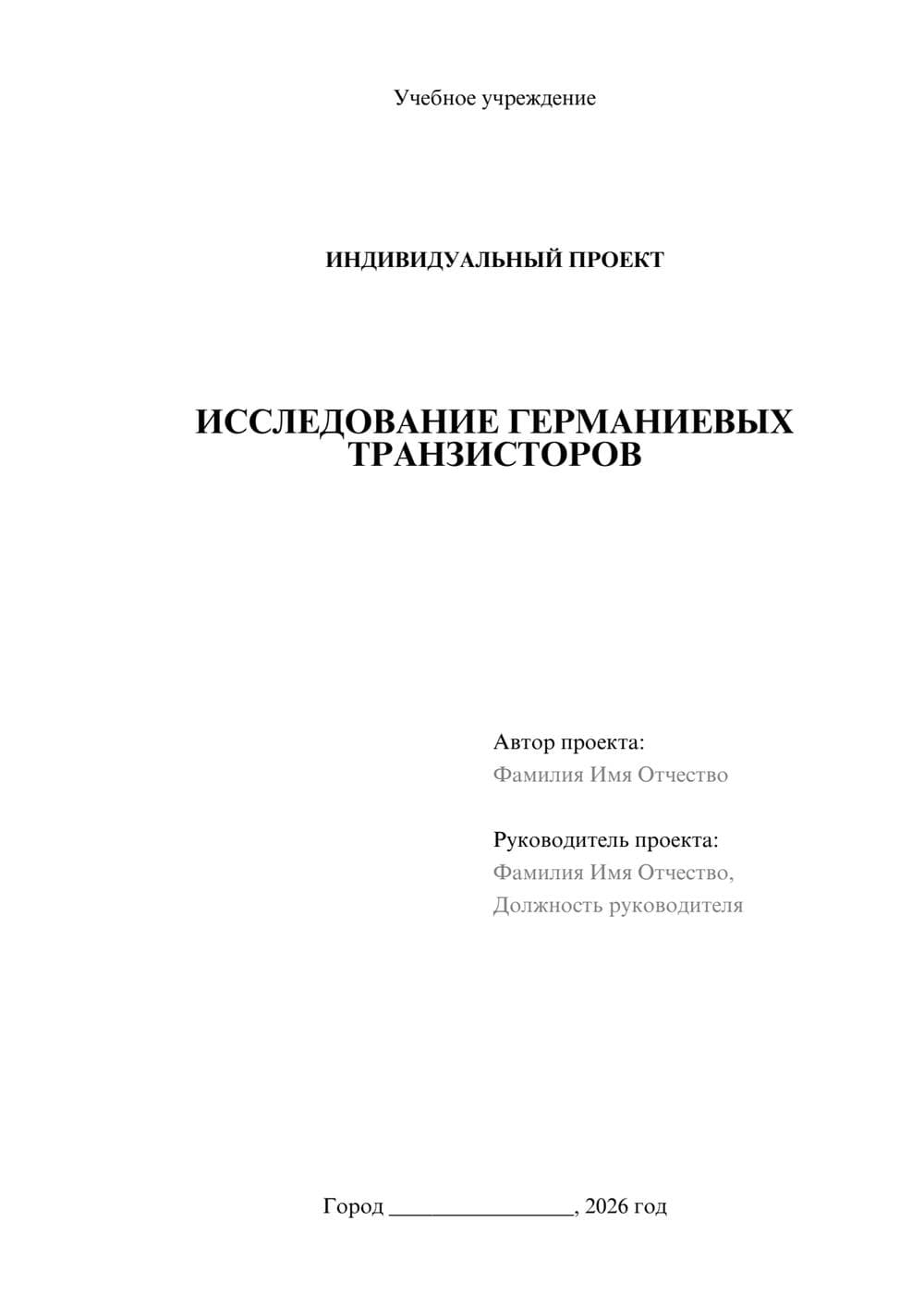 Учебное учреждение

ИНДИВИДУАЛЬНЫЙ ПРОЕКТ

ИССЛЕДОВАНИЕ ГЕРМАНИЕВЫХ ТРАНЗИСТОРОВ

Автор проекта:
Фамилия Имя Отчество

Руководитель проекта:
Фамилия Имя Отчество,
Должность руководителя

Город ________________, 2026 год